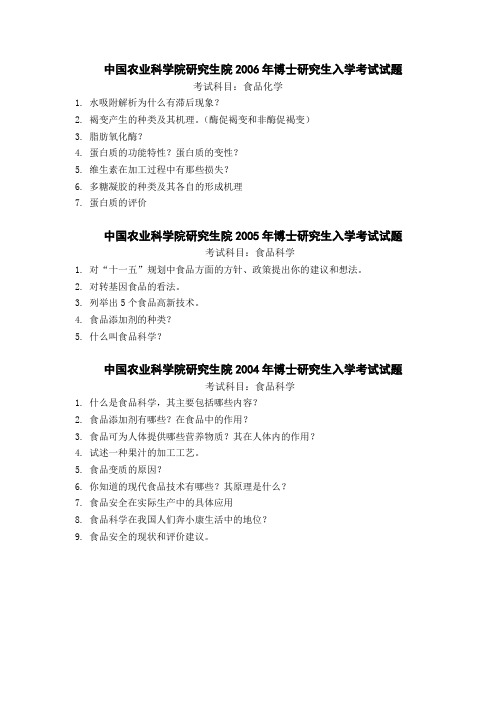 中国农业科学院研究生院 2006 年博士研究生入学考试试题

考试科目：食品化学

1. 水吸附解析为什么有滞后现象？
2. 褐变产生的种类及其机理。（酶促褐变和非酶促褐变）
3. 脂肪氧化酶？
4. 蛋白质的功能特性？蛋白质的变性？
5. 维生素在加工过程中有那些损失？
6. 多糖凝胶的种类及其各自的形成机理
7. 蛋白质的评价

中国农业科学院研究生院 2005 年博士研究生入学考试试题

考试科目：食品科学

1. 对“十一五”规划中食品方面的方针、政策提出你的建议和想法。
2. 对转基因食品的看法。
3. 列举出 5 个食品高新技术。
4. 食品添加剂的种类？
5. 什么叫食品科学？

中国农业科学院研究生院 2004 年博士研究生入学考试试题

考试科目：食品科学

1. 什么是食品科学，其主要包括哪些内容？
2. 食品添加剂有哪些？在食品中的作用？
3. 食品可为人体提供哪些营养物质？其在人体内的作用？
4. 试述一种果汁的加工工艺。
5. 食品变质的原因？
6. 你知道的现代食品技术有哪些？其原理是什么？
7. 食品安全在实际生产中的具体应用
8. 食品科学在我国人们奔小康生活中的地位？
9. 食品安全的现状和评价建议。